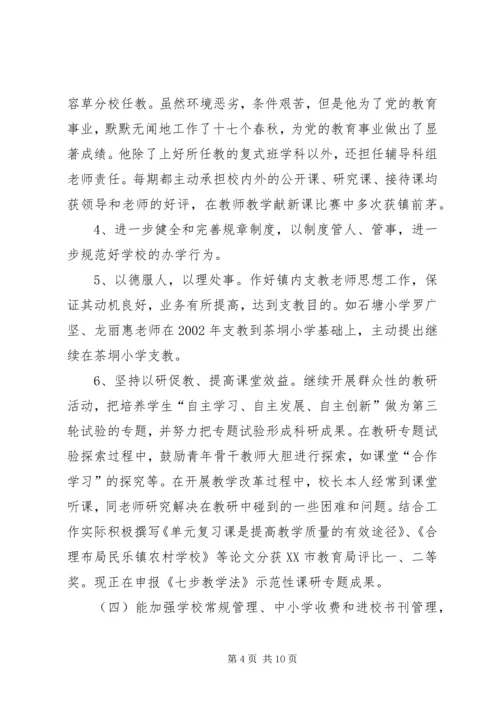 容草分校任教。虽然环境恶劣，条件艰苦，但是他为了党的教育事业，默默无闻地工作了十七个春秋，为党的教育事业做出了显著成绩。他除了上好所任教的复式班学科以外，还担任辅导科组老师责任。每期都主动承担校内外的公开课、研究课、接待课均获领导和老师的好评，在教师教学献新课比赛中多次获镇前茅。

4、进一步健全和完善规章制度，以制度管人、管事，进一步规范好学校的办学行为。

5、以德服人，以理处事。作好镇内支教老师思想工作，保证其动机良好，业务有所提高，达到支教目的。如石塘小学罗广坚、龙丽惠老师在 2002 年支教到茶垌小学基础上，主动提出继续在茶垌小学支教。

6、坚持以研促教、提高课堂效益。继续开展群众性的教研活动，把培养学生“自主学习、自主发展、自主创新”做为第三轮试验的专题，并努力把专题试验形成科研成果。在教研专题试验探索过程中，鼓励青年骨干教师大胆进行探索，如课堂“合作学习”的探究等。在开展教学改革过程中，校长本人经常到课堂听课，同老师研究解决在教研中碰到的一些困难和问题。结合工作实际积极撰写《单元复习课是提高教学质量的有效途径》、《合理布局民乐镇农村学校》等论文分获 XX 市教育局评比一、二等奖。现正在申报《七步教学法》示范性课研专题成果。

（四）能加强学校常规管理、中小学收费和进校书刊管理，

第 4 页 共 10 页